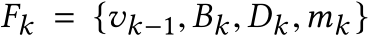 $F_k = \{v_{k-1}, B_k, D_k, m_k\}$